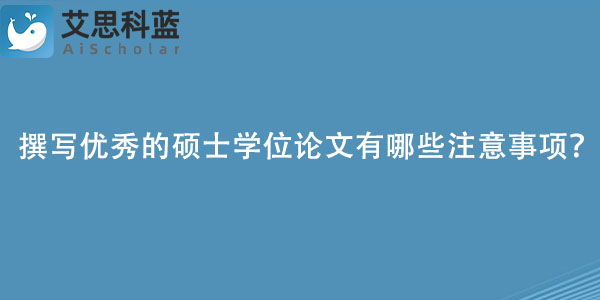 艾思科蓝
AiScholar

撰写优秀的硕士学位论文有哪些注意事项?